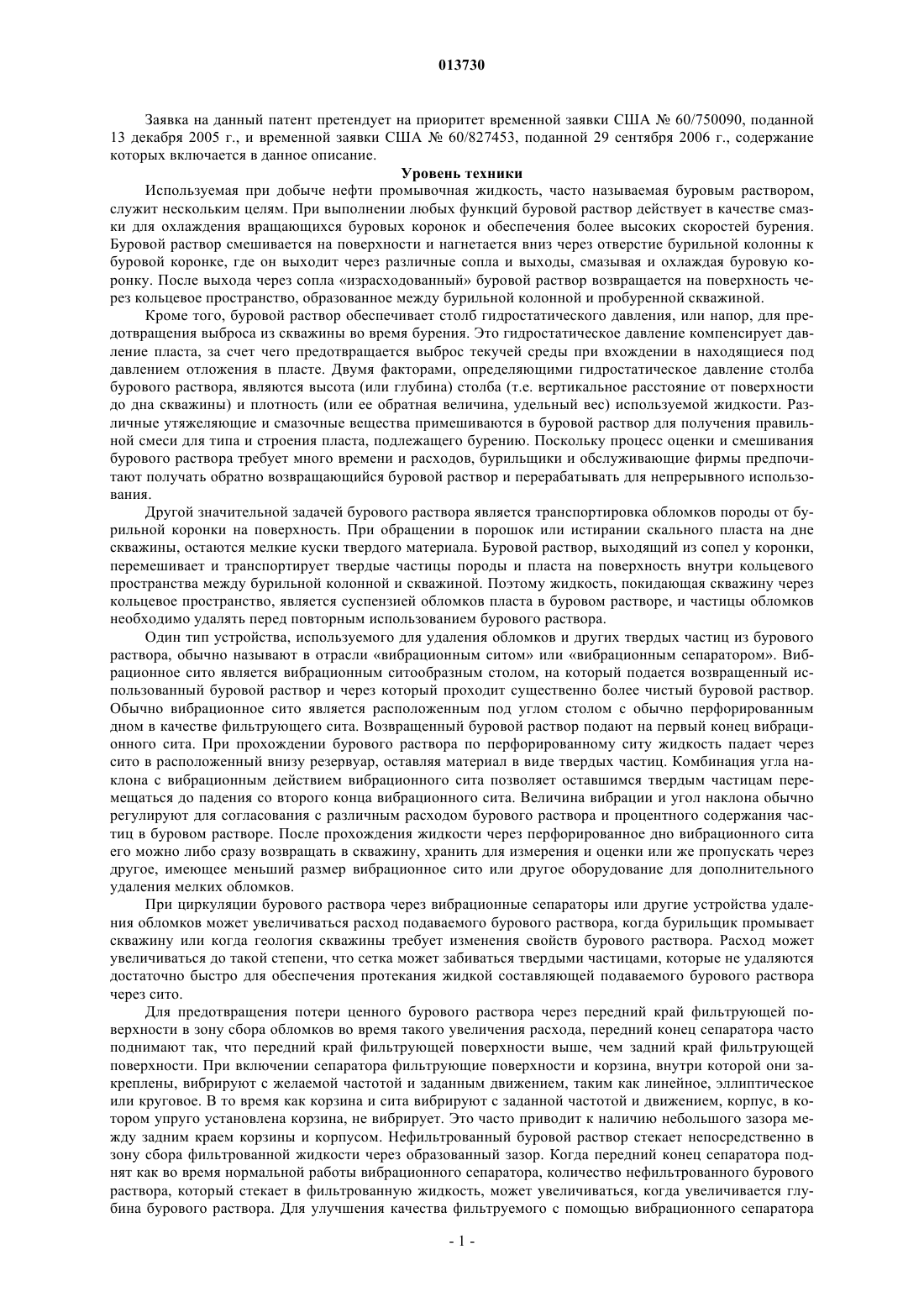 013730

Заявка на данный патент претендует на приоритет временной заявки США № 60/750090, поданной 13 декабря 2005 г., и временной заявки США № 60/827453, поданной 29 сентября 2006 г., содержание которых включается в данное описание.

Уровень техники

Используемая при добыче нефти промывочная жидкость, часто называемая буровым раствором, служит нескольким целям. При выполнении любых функций буровой раствор действует в качестве смазки для охлаждения вращающихся буровых коронок и обеспечения более высоких скоростей бурения. Буровой раствор смешивается на поверхности и нагнетается вниз через отверстие бурильной колонны к буровой коронке, где он выходит через различные сопла и выходы, смазывая и охлаждая буровую коронку. После выхода через сопла «израсходованный» буровой раствор возвращается на поверхность через кольцевое пространство, образованное между бурильной колонной и пробуренной скважиной.

Кроме того, буровой раствор обеспечивает столб гидростатического давления, или напор, для предотвращения выброса из скважины во время бурения. Это гидростатическое давление компенсирует давление пласта, за счет чего предотвращается выброс текучей среды при вхождении в находящиеся под давлением отложения в пласте. Двумя факторами, определяющими гидростатическое давление столба бурового раствора, являются высота (или глубина) столба (т.е. вертикальное расстояние от поверхности до дна скважины) и плотность (или ее обратная величина, удельный вес) используемой жидкости. Различные утяжеляющие и смазочные вещества примешиваются в буровой раствор для получения правильной смеси для типа и строения пласта, подлежащего бурению. Поскольку процесс оценки и смешивания бурового раствора требует много времени и расходов, бурильщики и обслуживающие фирмы предпочитают получать обратно возвращающийся буровой раствор и перерабатывать для непрерывного использования.

Другой значительной задачей бурового раствора является транспортировка обломков породы от бурильной коронки на поверхность. При обращении в порошок или истирании скального пласта на дне скважины, остаются мелкие куски твердого материала. Буровой раствор, выходящий из сопел у коронки, перемешивает и транспортирует твердые частицы породы и пласта на поверхность внутри кольцевого пространства между бурильной колонной и скважиной. Поэтому жидкость, покидающая скважину через кольцевое пространство, является суспензией обломков пласта в буровом растворе, и частицы обломков необходимо удалять перед повторным использованием бурового раствора.

Один тип устройства, используемого для удаления обломков и других твердых частиц из бурового раствора, обычно называют в отрасли «вибрационным ситом» или «вибрационным сепаратором». Вибрационное сито является вибрационным ситообразным столом, на который подается возвращенный использованный буровой раствор и через который проходит существенно более чистый буровой раствор. Обычно вибрационное сито является расположенным под углом столом с обычно перфорированным дном в качестве фильтрующего сита. Возвращенный буровой раствор подают на первый конец вибрационного сита. При прохождении бурового раствора по перфорированному ситу жидкость падает через сито в расположенный внизу резервуар, оставляя материал в виде твердых частиц. Комбинация угла наклона с вибрационным действием вибрационного сита позволяет оставшимся твердым частицам перемещаться до падения со второго конца вибрационного сита. Величина вибрации и угол наклона обычно регулируют для согласования с различным расходом бурового раствора и процентного содержания частиц в буровом растворе. После прохождения жидкости через перфорированное дно вибрационного сита его можно либо сразу возвращать в скважину, хранить для измерения и оценки или же пропускать через другое, имеющее меньший размер вибрационное сито или другое оборудование для дополнительного удаления мелких обломков.

При циркуляции бурового раствора через вибрационные сепараторы или другие устройства удаления обломков может увеличиваться расход подаваемого бурового раствора, когда бурильщик промывает скважину или когда геология скважины требует изменения свойств бурового раствора. Расход может увеличиваться до такой степени, что сетка может забиваться твердыми частицами, которые не удаляются достаточно быстро для обеспечения протекания жидкой составляющей подаваемого бурового раствора через сито.

Для предотвращения потери ценного бурового раствора через передний край фильтрующей поверхности в зону сбора обломков во время такого увеличения расхода, передний конец сепаратора часто поднимают так, что передний край фильтрующей поверхности выше, чем задний край фильтрующей поверхности. При включении сепаратора фильтрующие поверхности и корзина, внутри которой они закреплены, вибрируют с желаемой частотой и заданным движением, таким как линейное, эллиптическое или круговое. В то время как корзина и сита вибрируют с заданной частотой и движением, корпус, в котором упруго установлена корзина, не вибрирует. Это часто приводит к наличию небольшого зазора между задним краем корзины и корпусом. Нефильтрованный буровой раствор стекает непосредственно в зону сбора фильтрованной жидкости через образованный зазор. Когда передний конец сепаратора поднят как во время нормальной работы вибрационного сепаратора, количество нефильтрованного бурового раствора, который стекает в фильтрованную жидкость, может увеличиваться, когда увеличивается глубина бурового раствора. Для улучшения качества фильтруемого с помощью вибрационного сепаратора

- 1 -